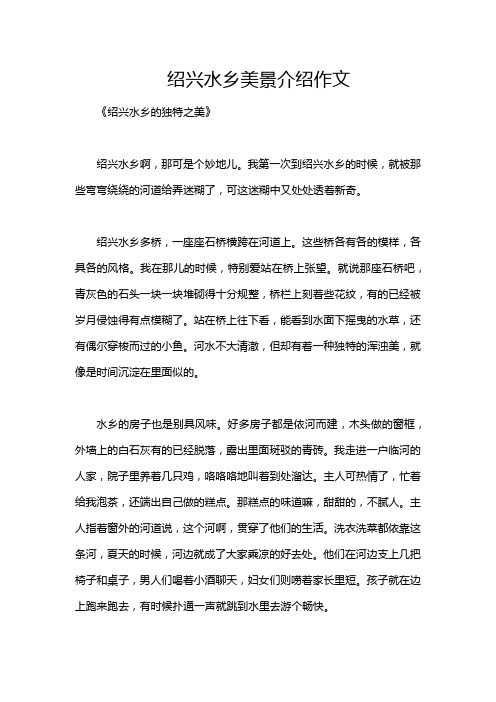 绍兴水乡美景介绍作文

《绍兴水乡的独特之美》

绍兴水乡啊，那可是个妙地儿。我第一次到绍兴水乡的时候，就被那些弯弯绕绕的河道给弄迷糊了，可这迷糊中又处处透着新奇。

绍兴水乡多桥，一座座石桥横跨在河道上。这些桥各有各的模样，各具各的风格。我在那儿的时候，特别爱站在桥上张望。就说那座石桥吧，青灰色的石头一块一块堆砌得十分规整，桥栏上刻着些花纹，有的已经被岁月侵蚀得有点模糊了。站在桥上往下看，能看到水面下摇曳的水草，还有偶尔穿梭而过的小鱼。河水不大清澈，但却有着一种独特的浑浊美，就像是时间沉淀在里面似的。

水乡的房子也是别具风味。好多房子都是依河而建，木头做的窗框，外墙上的白石灰有的已经脱落，露出里面斑驳的青砖。我走进一户临河的人家，院子里养着几只鸡，咯咯咯地叫着到处溜达。主人可热情了，忙着给我泡茶，还端出自己做的糕点。那糕点的味道嘛，甜甜的，不腻人。主人指着窗外的河道说，这个河啊，贯穿了他们的生活。洗衣洗菜都依靠这条河，夏天的时候，河边就成了大家乘凉的好去处。他们在河边支上几把椅子和桌子，男人们喝着小酒聊天，妇女们则唠着家长里短。孩子就在边上跑来跑去，有时候扑通一声就跳到水里去游个畅快。